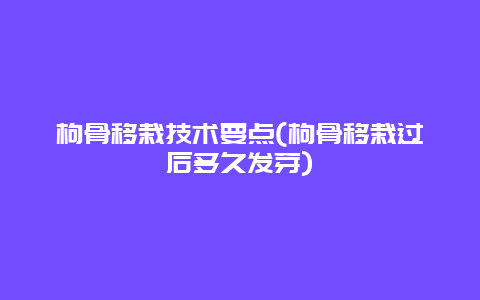 枸骨移栽技术要点(枸骨移栽过后多久发芽)